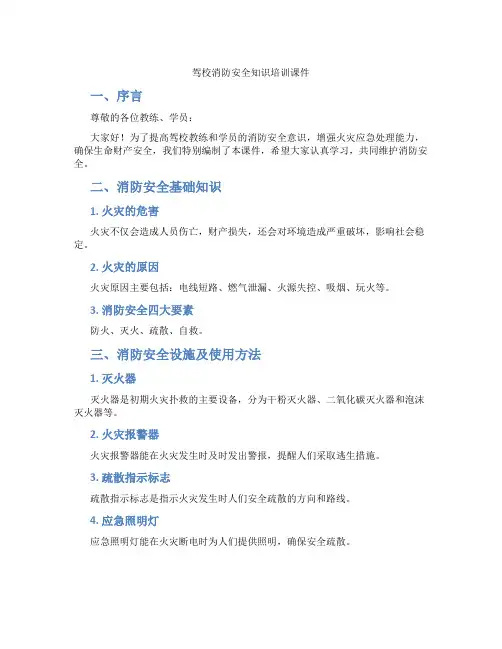 驾校消防安全知识培训课件

一、序言

尊敬的各位教练、学员：

大家好！为了提高驾校教练和学员的消防安全意识，增强火灾应急处理能力，确保生命财产安全，我们特别编制了本课件，希望大家认真学习，共同维护消防安全。

二、消防安全基础知识

1. 火灾的危害

火灾不仅会造成人员伤亡，财产损失，还会对环境造成严重破坏，影响社会稳定。

2. 火灾的原因

火灾原因主要包括：电线短路、燃气泄漏、火源失控、吸烟、玩火等。

3. 消防安全四大要素

防火、灭火、疏散、自救。

三、消防安全设施及使用方法

1. 灭火器

灭火器是初期火灾扑救的主要设备，分为干粉灭火器、二氧化碳灭火器和泡沫灭火器等。

2. 火灾报警器

火灾报警器能在火灾发生时及时发出警报，提醒人们采取逃生措施。

3. 疏散指示标志

疏散指示标志是指示火灾发生时人们安全疏散的方向和路线。

4. 应急照明灯

应急照明灯能在火灾断电时为人们提供照明，确保安全疏散。